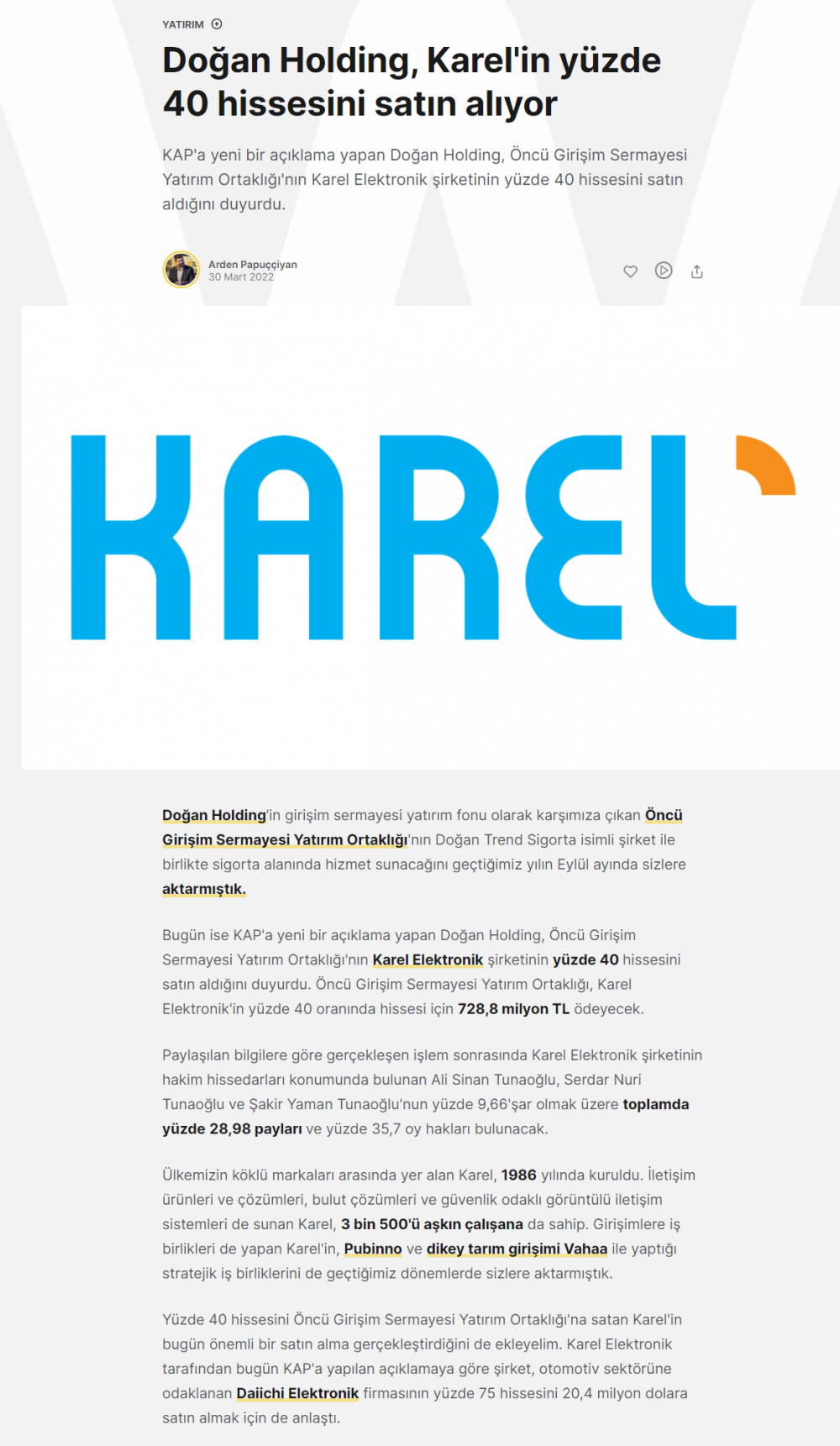 YATIRIM

Doğan Holding, Karel'in yüzde 40 hissesini satın alıyor

KAP'a yeni bir açıklama yapan Doğan Holding, Öncü Girişim Sermayesi Yatırım Ortaklığı'nın Karel Elektronik şirketinin yüzde 40 hissesini satın aldığını duyurdu.

Arden Papuççiyan
30 Mart 2022

KAREL

Doğan Holding'in girişim sermayesi yatırım fonu olarak karşımıza çıkan Öncü Girişim Sermayesi Yatırım Ortaklığı'nın Doğan Trend Sigorta isimli şirket ile birlikte sigorta alanında hizmet sunacağını geçtiğimiz yılın Eylül ayında sizlere aktarmıştık.

Bugün ise KAP'a yeni bir açıklama yapan Doğan Holding, Öncü Girişim Sermayesi Yatırım Ortaklığı'nın Karel Elektronik şirketinin yüzde 40 hissesini satın aldığını duyurdu. Öncü Girişim Sermayesi Yatırım Ortaklığı, Karel Elektronik'in yüzde 40 oranında hissesi için 728,8 milyon TL ödeyecek.

Paylaşılan bilgilere göre gerçekleşen işlem sonrasında Karel Elektronik şirketinin hakim hissedarları konumunda bulunan Ali Sinan Tunaoğlu, Serdar Nuri Tunaoğlu ve Şakir Yaman Tunaoğlu'nun yüzde 9,66'şar olmak üzere toplamda yüzde 28,98 payları ve yüzde 35,7 oy hakları bulunacak.

Ülkemizin köklü markaları arasında yer alan Karel, 1986 yılında kuruldu. İletişim ürünleri ve çözümleri, bulut çözümleri ve güvenlik odaklı görüntülü iletişim sistemleri de sunan Karel, 3 bin 500'ü aşkın çalışana da sahip. Girişimlere iş birlikleri de yapan Karel'in, Pubinno ve dikey tarım girişimi Vahaa ile yaptığı stratejik iş birliklerini de geçtiğimiz dönemlerde sizlere aktarmıştık.

Yüzde 40 hissesini Öncü Girişim Sermayesi Yatırım Ortaklığı'na satan Karel'in bugün önemli bir satın alma gerçekleştirdiğini de ekleyelim. Karel Elektronik tarafından bugün KAP'a yapılan açıklamaya göre şirket, otomotiv sektörüne odaklanan Daiichi Elektronik firmasının yüzde 75 hissesini 20,4 milyon dolara satın almak için de anlaştı.